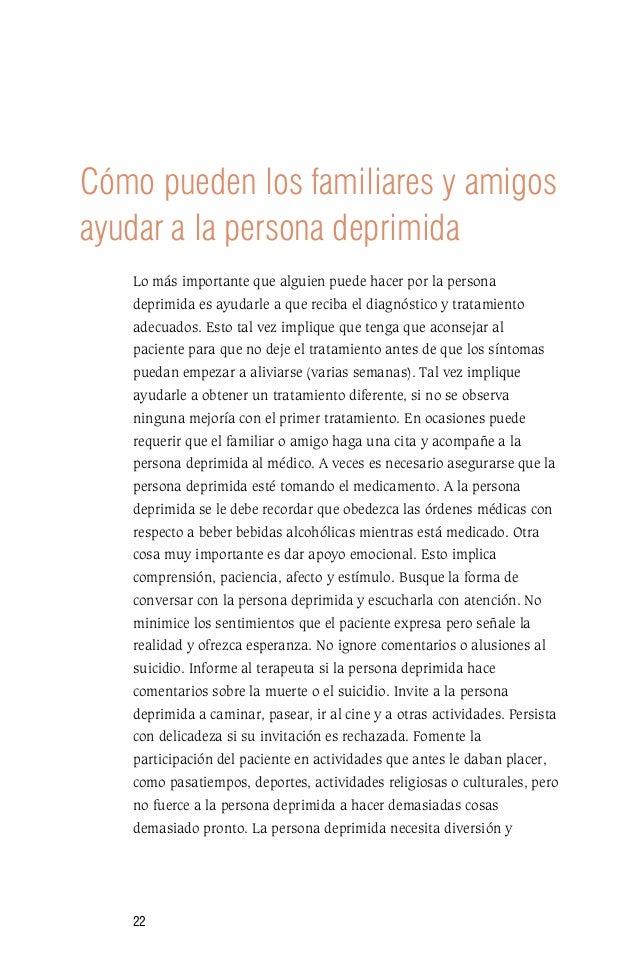 Cómo pueden los familiares y amigos ayudar a la persona deprimida

Lo más importante que alguien puede hacer por la persona deprimida es ayudarle a que reciba el diagnóstico y tratamiento adecuados. Esto tal vez implique que tenga que aconsejar al paciente para que no deje el tratamiento antes de que los síntomas puedan empezar a aliviarse (varias semanas). Tal vez implique ayudarle a obtener un tratamiento diferente, si no se observa ninguna mejoría con el primer tratamiento. En ocasiones puede requerir que el familiar o amigo haga una cita y acompañe a la persona deprimida al médico. A veces es necesario asegurarse que la persona deprimida esté tomando el medicamento. A la persona deprimida se le debe recordar que obedezca las órdenes médicas con respecto a beber bebidas alcohólicas mientras está medicado. Otra cosa muy importante es dar apoyo emocional. Esto implica comprensión, paciencia, afecto y estímulo. Busque la forma de conversar con la persona deprimida y escucharla con atención. No minimice los sentimientos que el paciente expresa pero señale la realidad y ofrezca esperanza. No ignore comentarios o alusiones al suicidio. Informe al terapeuta si la persona deprimida hace comentarios sobre la muerte o el suicidio. Invite a la persona deprimida a caminar, pasear, ir al cine y a otras actividades. Persista con delicadeza si su invitación es rechazada. Fomente la participación del paciente en actividades que antes le daban placer, como pasatiempos, deportes, actividades religiosas o culturales, pero no fuerce a la persona deprimida a hacer demasiadas cosas demasiado pronto. La persona deprimida necesita diversión y

22